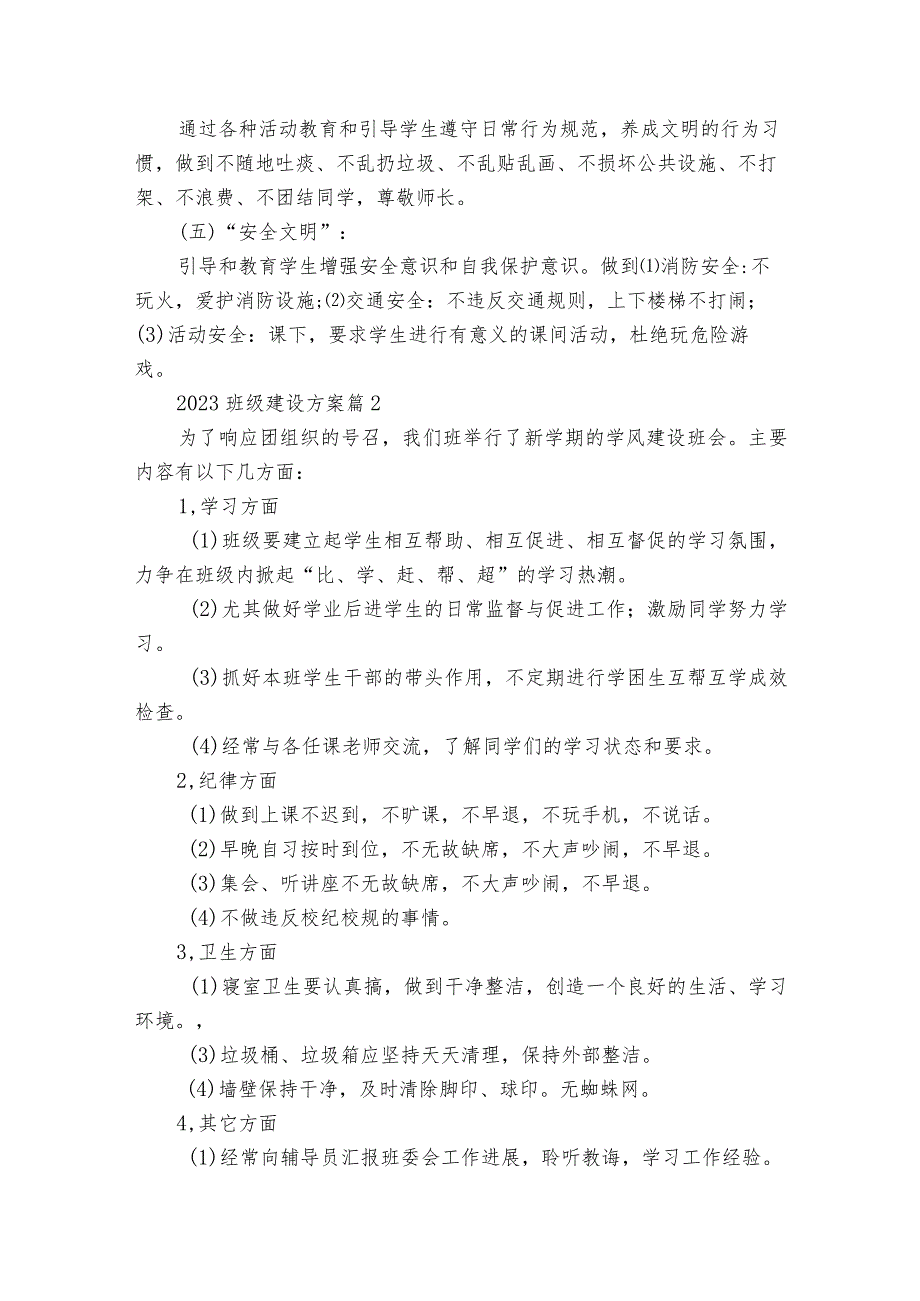 通过各种活动教育和引导学生遵守日常行为规范，养成文明的行为习惯，做到不随地吐痰、不乱扔垃圾、不乱贴乱画、不损坏公共设施、不打架、不浪费、不团结同学，尊敬师长。

(五)“安全文明”：

引导和教育学生增强安全意识和自我保护意识。做到⑴消防安全:不玩火，爱护消防设施;⑵交通安全：不违反交通规则，上下楼梯不打闹;⑶活动安全：课下，要求学生进行有意义的课间活动，杜绝玩危险游戏。

2023班级建设方案篇2

为了响应团组织的号召，我们班举行了新学期的学风建设班会。主要内容有以下几方面：

1,学习方面

(1)班级要建立起学生相互帮助、相互促进、相互督促的学习氛围，力争在班级内掀起“比、学、赶、帮、超”的学习热潮。

(2)尤其做好学业后进学生的日常监督与促进工作；激励同学努力学习。

(3)抓好本班学生干部的带头作用，不定期进行学困生互帮互学成效检查。

(4)经常与各任课老师交流，了解同学们的学习状态和要求。

2,纪律方面

(1)做到上课不迟到，不旷课，不早退，不玩手机，不说话。

(2)早晚自习按时到位，不无故缺席，不大声吵闹，不早退。

(3)集会、听讲座不无故缺席，不大声吵闹，不早退。

(4)不做违反校纪校规的事情。

3,卫生方面

(1)寝室卫生要认真搞，做到干净整洁，创造一个良好的生活、学习环境。,

(3)垃圾桶、垃圾箱应坚持天天清理，保持外部整洁。

(4)墙壁保持干净，及时清除脚印、球印。无蜘蛛网。

4,其它方面

(1)经常向辅导员汇报班委会工作进展，聆听教诲，学习工作经验。